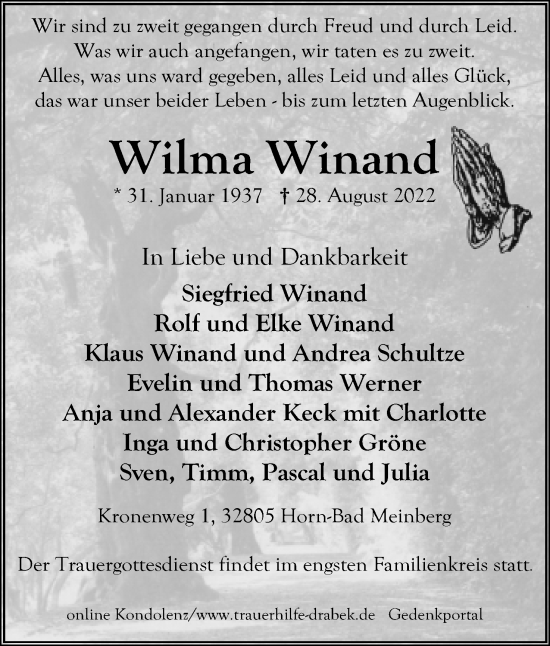 Wir sind zu zweit gegangen durch Freud und durch Leid.
Was wir auch angefangen, wir taten es zu zweit.
Alles, was uns ward gegeben, alles Leid und alles Glück,
das war unser beider Leben - bis zum letzten Augenblick.

Wilma Winand

* 31. Januar 1937 † 28. August 2022

In Liebe und Dankbarkeit

Siegfried Winand
Rolf und Elke Winand
Klaus Winand und Andrea Schultze
Evelin und Thomas Werner
Anja und Alexander Keck mit Charlotte
Inga und Christopher Gröne
Sven, Timm, Pascal und Julia

Kronenweg 1, 32805 Horn-Bad Meinberg

Der Trauergottesdienst findet im engsten Familienkreis statt.

online Kondolenz/www.trauerhilfe-drabek.de Gedenkportal